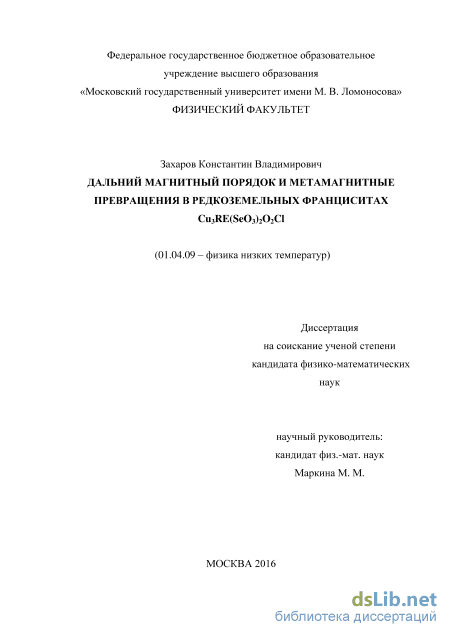 Федеральное государственное бюджетное образовательное учреждение высшего образования «Московский государственный университет имени М. В. Ломоносова»
ФИЗИЧЕСКИЙ ФАКУЛЬТЕТ

Захаров Константин Владимирович
ДАЛЬНИЙ МАГНИТНЫЙ ПОРЯДОК И МЕТАМАГНИТНЫЕ ПРЕВРАЩЕНИЯ В РЕДКОЗЕМЕЛЬНЫХ ФРАНЦИСИТАХ $Cu_3RE(SeO_3)_2O_2Cl$

(01.04.09 – физика низких температур)

Диссертация
на соискание ученой степени
кандидата физико-математических
наук

научный руководитель:
кандидат физ.-мат. наук
Маркина М. М.

МОСКВА 2016

dsLib.net
библиотека диссертаций